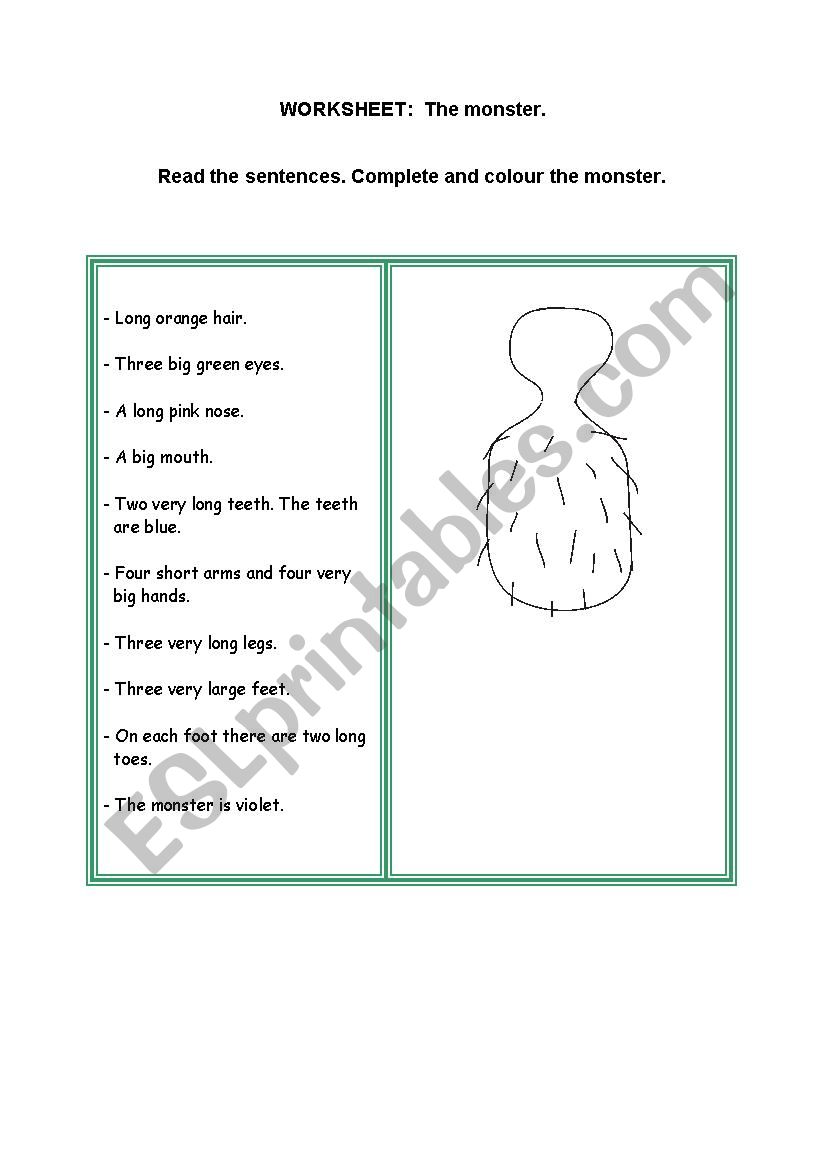 WORKSHEET: The monster.

Read the sentences. Complete and colour the monster.

- Long orange hair.

- Three big green eyes.

- A long pink nose.

- A big mouth.

- Two very long teeth. The teeth are blue.

- Four short arms and four very big hands.

- Three very long legs.

- Three very large feet.

- On each foot there are two long toes.

- The monster is violet.

ESLprintables.com